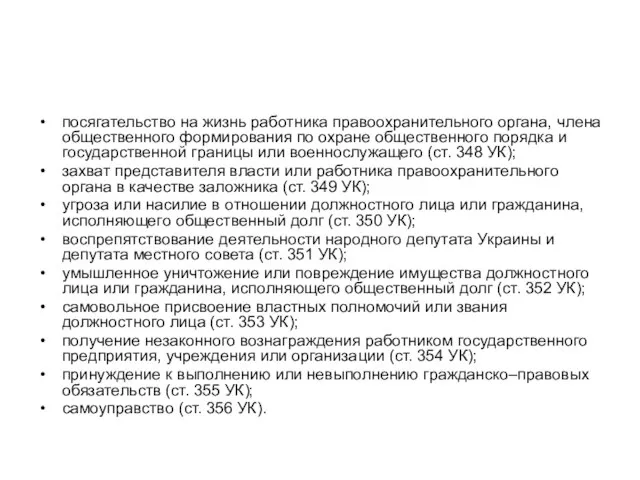 • посягательство на жизнь работника правоохранительного органа, члена общественного формирования по охране общественного порядка и государственной границы или военнослужащего (ст. 348 УК);
• захват представителя власти или работника правоохранительного органа в качестве заложника (ст. 349 УК);
• угроза или насилие в отношении должностного лица или гражданина, исполняющего общественный долг (ст. 350 УК);
• воспрепятствование деятельности народного депутата Украины и депутата местного совета (ст. 351 УК);
• умышленное уничтожение или повреждение имущества должностного лица или гражданина, исполняющего общественный долг (ст. 352 УК);
• самовольное присвоение властных полномочий или звания должностного лица (ст. 353 УК);
• получение незаконного вознаграждения работником государственного предприятия, учреждения или организации (ст. 354 УК);
• принуждение к выполнению или невыполнению гражданско–правовых обязательств (ст. 355 УК);
• самоуправство (ст. 356 УК).